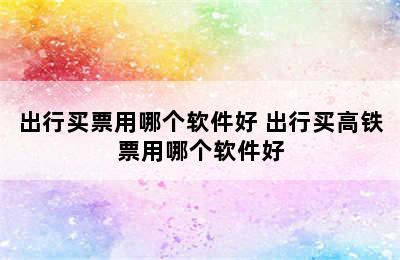 出行买票用哪个软件好 出行买高铁票用哪个软件好